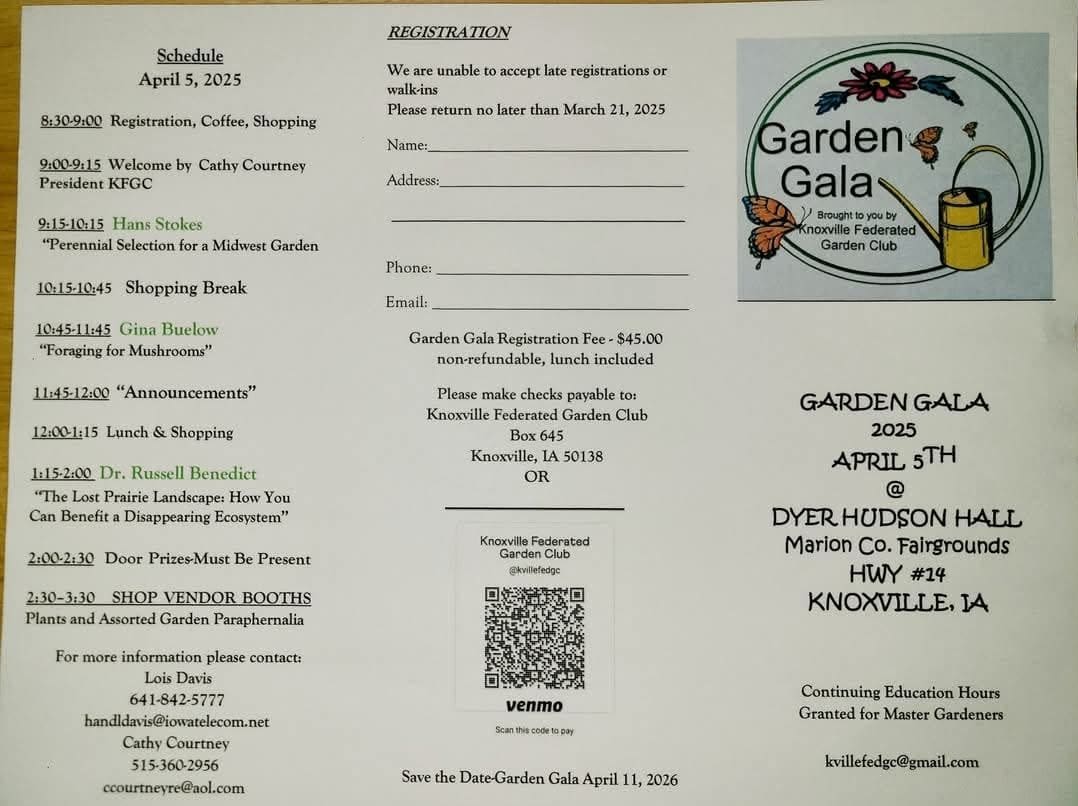 Schedule
April 5, 2025

8:30-9:00 Registration, Coffee, Shopping

9:00-9:15 Welcome by Cathy Courtney President KFGC

9:15-10:15 Hans Stokes
"Perennial Selection for a Midwest Garden

10:15-10:45 Shopping Break

10:45-11:45 Gina Buelow
"Foraging for Mushrooms"

11:45-12:00 "Announcements"

12:00-1:15 Lunch & Shopping

1:15-2:00 Dr. Russell Benedict
"The Lost Prairie Landscape: How You Can Benefit a Disappearing Ecosystem"

2:00-2:30 Door Prizes-Must Be Present

2:30-3:30 SHOP VENDOR BOOTHS
Plants and Assorted Garden Paraphernalia

For more information please contact:
Lois Davis
641-842-5777
handldavis@iowatelecom.net
Cathy Courtney
515-360-2956
ccourtneyre@aol.com

REGISTRATION

We are unable to accept late registrations or walk-ins
Please return no later than March 21, 2025

Name:

Address:

Phone:

Email:

Garden Gala Registration Fee - $45.00
non-refundable, lunch included

Please make checks payable to:
Knoxville Federated Garden Club
Box 645
Knoxville, IA 50138
OR

Knoxville Federated Garden Club
@kvillefedgc
venmo
Scan this code to pay

Save the Date-Garden Gala April 11, 2026

Garden Gala
Brought to you by
Knoxville Federated Garden Club

GARDEN GALA
2025
APRIL 5TH
@
DYER HUDSON HALL
Marion Co. Fairgrounds
HWY #14
KNOXVILLE, IA

Continuing Education Hours Granted for Master Gardeners

kvillefedgc@gmail.com